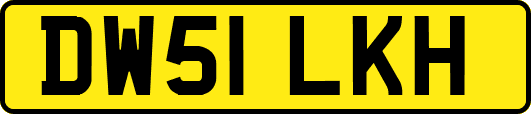 DW51 LKH